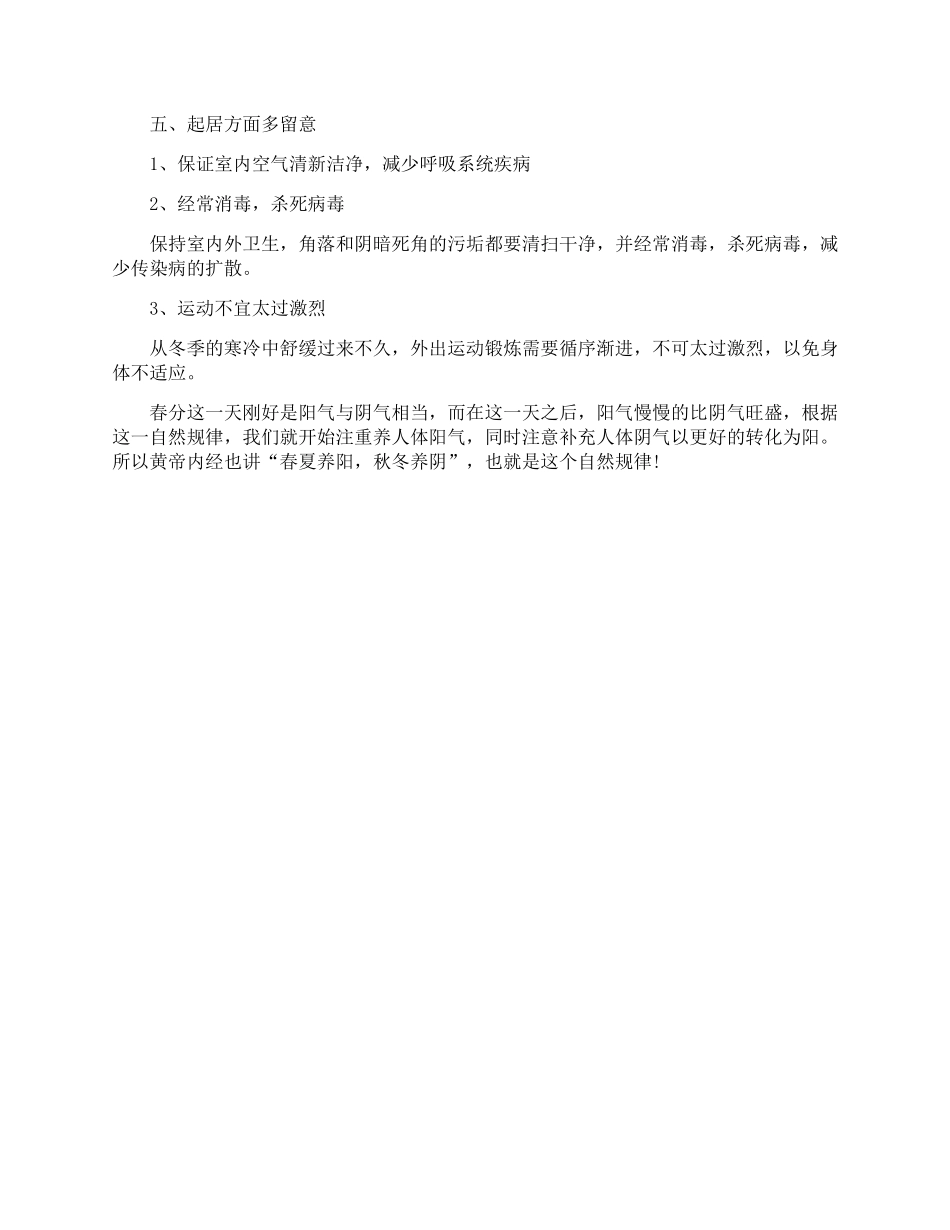 五、起居方面多留意

1、保证室内空气清新洁净，减少呼吸系统疾病

2、经常消毒，杀死病毒

保持室内外卫生，角落和阴暗死角的污垢都要清扫干净，并经常消毒，杀死病毒，减少传染病的扩散。

3、运动不宜太过激烈

从冬季的寒冷中舒缓过来不久，外出运动锻炼需要循序渐进，不可太过激烈，以免身体不适应。

春分这一天刚好是阳气与阴气相当，而在这一天之后，阳气慢慢的比阴气旺盛，根据这一自然规律，我们就开始注重养人体阳气，同时注意补充人体阴气以更好的转化为阳。所以黄帝内经也讲“春夏养阳，秋冬养阴”，也就是这个自然规律！